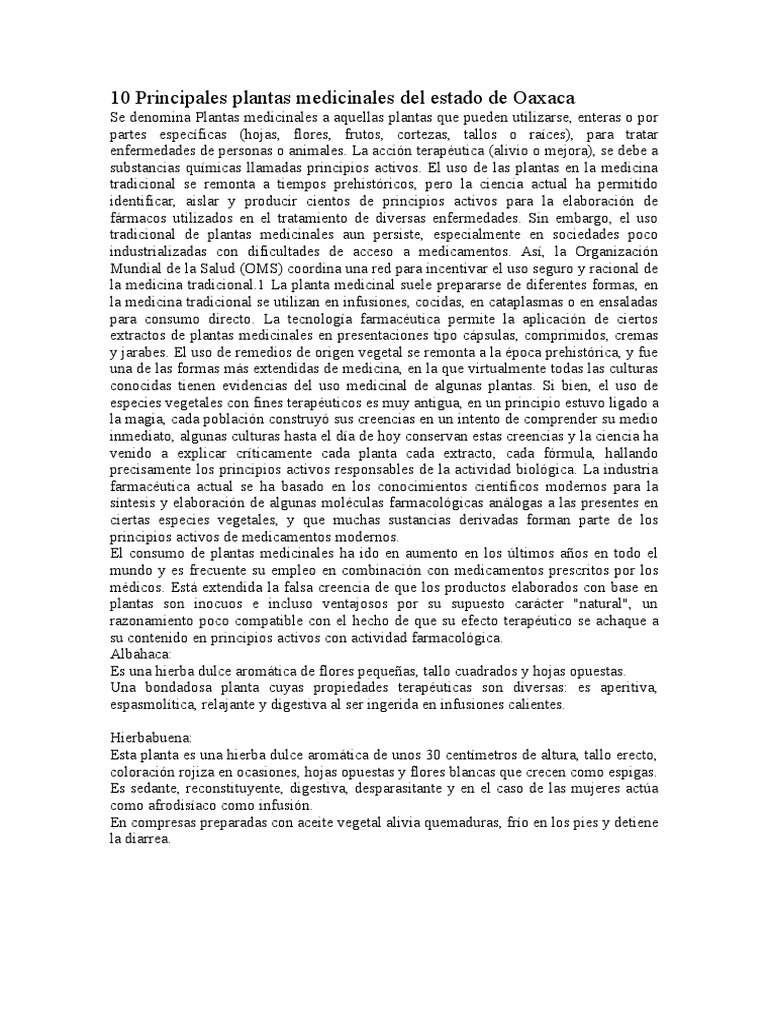 10 Principales plantas medicinales del estado de Oaxaca

Se denomina Plantas medicinales a aquellas plantas que pueden utilizarse, enteras o por partes específicas (hojas, flores, frutos, cortezas, tallos o raíces), para tratar enfermedades de personas o animales. La acción terapéutica (alivio o mejora), se debe a substancias químicas llamadas principios activos. El uso de las plantas en la medicina tradicional se remonta a tiempos prehistóricos, pero la ciencia actual ha permitido identificar, aislar y producir cientos de principios activos para la elaboración de fármacos utilizados en el tratamiento de diversas enfermedades. Sin embargo, el uso tradicional de plantas medicinales aun persiste, especialmente en sociedades poco industrializadas con dificultades de acceso a medicamentos. Así, la Organización Mundial de la Salud (OMS) coordina una red para incentivar el uso seguro y racional de la medicina tradicional.1 La planta medicinal suele prepararse de diferentes formas, en la medicina tradicional se utilizan en infusiones, cocidas, en cataplasmas o en ensaladas para consumo directo. La tecnología farmacéutica permite la aplicación de ciertos extractos de plantas medicinales en presentaciones tipo cápsulas, comprimidos, cremas y jarabes. El uso de remedios de origen vegetal se remonta a la época prehistórica, y fue una de las formas más extendidas de medicina, en la que virtualmente todas las culturas conocidas tienen evidencias del uso medicinal de algunas plantas. Si bien, el uso de especies vegetales con fines terapéuticos es muy antigua, en un principio estuvo ligado a la magia, cada población construyó sus creencias en un intento de comprender su medio inmediato, algunas culturas hasta el día de hoy conservan estas creencias y la ciencia ha venido a explicar críticamente cada planta cada extracto, cada fórmula, hallando precisamente los principios activos responsables de la actividad biológica. La industria farmacéutica actual se ha basado en los conocimientos científicos modernos para la síntesis y elaboración de algunas moléculas farmacológicas análogas a las presentes en ciertas especies vegetales, y que muchas sustancias derivadas forman parte de los principios activos de medicamentos modernos.
El consumo de plantas medicinales ha ido en aumento en los últimos años en todo el mundo y es frecuente su empleo en combinación con medicamentos prescritos por los médicos. Está extendida la falsa creencia de que los productos elaborados con base en plantas son inocuos e incluso ventajosos por su supuesto carácter "natural", un razonamiento poco compatible con el hecho de que su efecto terapéutico se achaque a su contenido en principios activos con actividad farmacológica.
Albahaca:
Es una hierba dulce aromática de flores pequeñas, tallo cuadrados y hojas opuestas.
Una bondadosa planta cuyas propiedades terapéuticas son diversas: es aperitiva, espasmolítica, relajante y digestiva al ser ingerida en infusiones calientes.

Hierbabuena:
Esta planta es una hierba dulce aromática de unos 30 centímetros de altura, tallo erecto, coloración rojiza en ocasiones, hojas opuestas y flores blancas que crecen como espigas.
Es sedante, reconstituyente, digestiva, desparasitante y en el caso de las mujeres actúa como afrodisíaco como infusión.
En compresas preparadas con aceite vegetal alivia quemaduras, frío en los pies y detiene la diarrea.